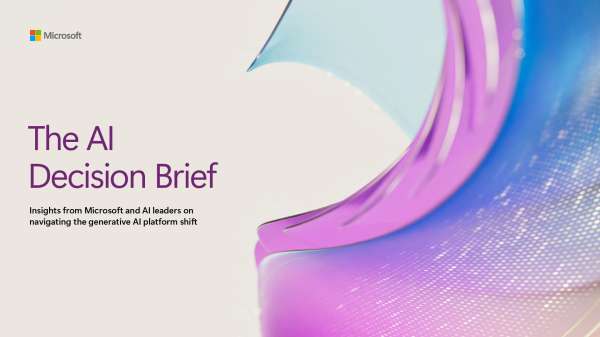 Microsoft

The AI Decision Brief

Insights from Microsoft and AI leaders on navigating the generative AI platform shift